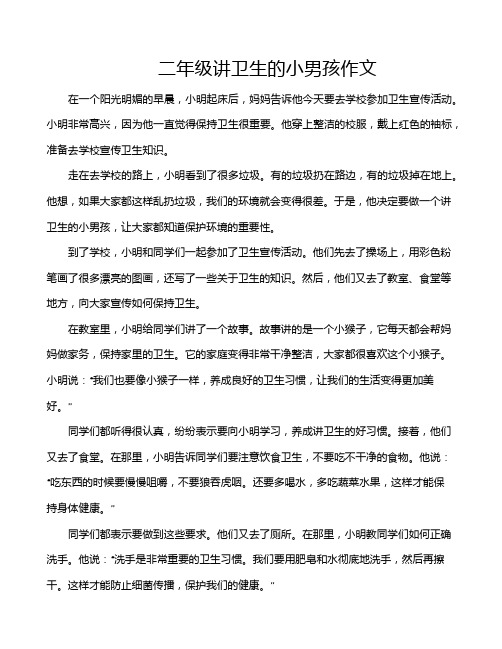 二年级讲卫生的小男孩作文

在一个阳光明媚的早晨，小明起床后，妈妈告诉他今天要去学校参加卫生宣传活动。小明非常高兴，因为他一直觉得保持卫生很重要。他穿上整洁的校服，戴上红色的袖标，准备去学校宣传卫生知识。

走在去学校的路上，小明看到了很多垃圾。有的垃圾扔在路边，有的垃圾掉在地上。他想，如果大家都这样乱扔垃圾，我们的环境就会变得很差。于是，他决定要做一个讲卫生的小男孩，让大家都知道保护环境的重要性。

到了学校，小明和同学们一起参加了卫生宣传活动。他们先去了操场上，用彩色粉笔画了很多漂亮的图画，还写了一些关于卫生的知识。然后，他们又去了教室、食堂等地方，向大家宣传如何保持卫生。

在教室里，小明给同学们讲了一个故事。故事讲的是一个小猴子，它每天都会帮妈妈做家务，保持家里的卫生。它的家庭变得非常干净整洁，大家都很喜欢这个小猴子。小明说："我们也要像小猴子一样，养成良好的卫生习惯，让我们的生活变得更加美好。"

同学们都听得很认真，纷纷表示要向小明学习，养成讲卫生的好习惯。接着，他们又去了食堂。在那里，小明告诉同学们要注意饮食卫生，不要吃不干净的食物。他说："吃东西的时候要慢慢咀嚼，不要狼吞虎咽。还要多喝水，多吃蔬菜水果，这样才能保持身体健康。"

同学们都表示要做到这些要求。他们又去了厕所。在那里，小明教同学们如何正确洗手。他说："洗手是非常重要的卫生习惯。我们要用肥皂和水彻底地洗手，然后再擦干。这样才能防止细菌传播，保护我们的健康。"